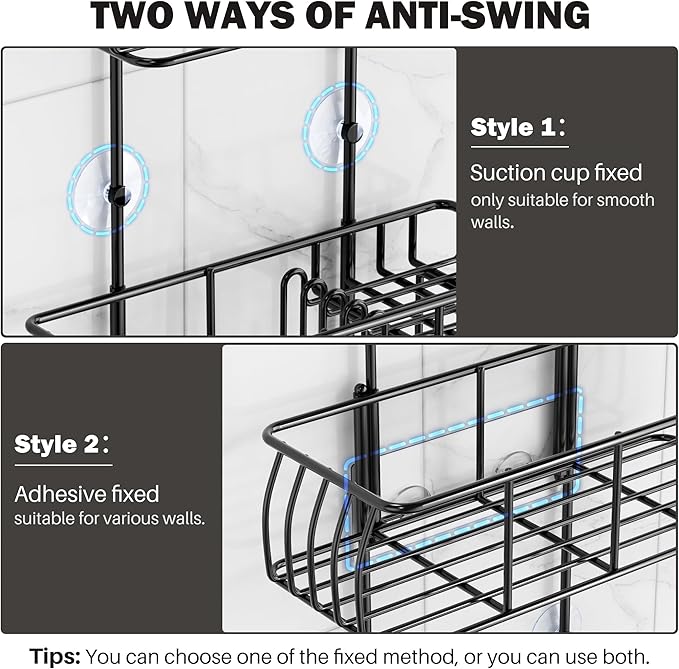 TWO WAYS OF ANTI-SWING

Style 1：

Suction cup fixed
only suitable for smooth walls.

Style 2：

Adhesive fixed
suitable for various walls.

Tips: You can choose one of the fixed method, or you can use both.